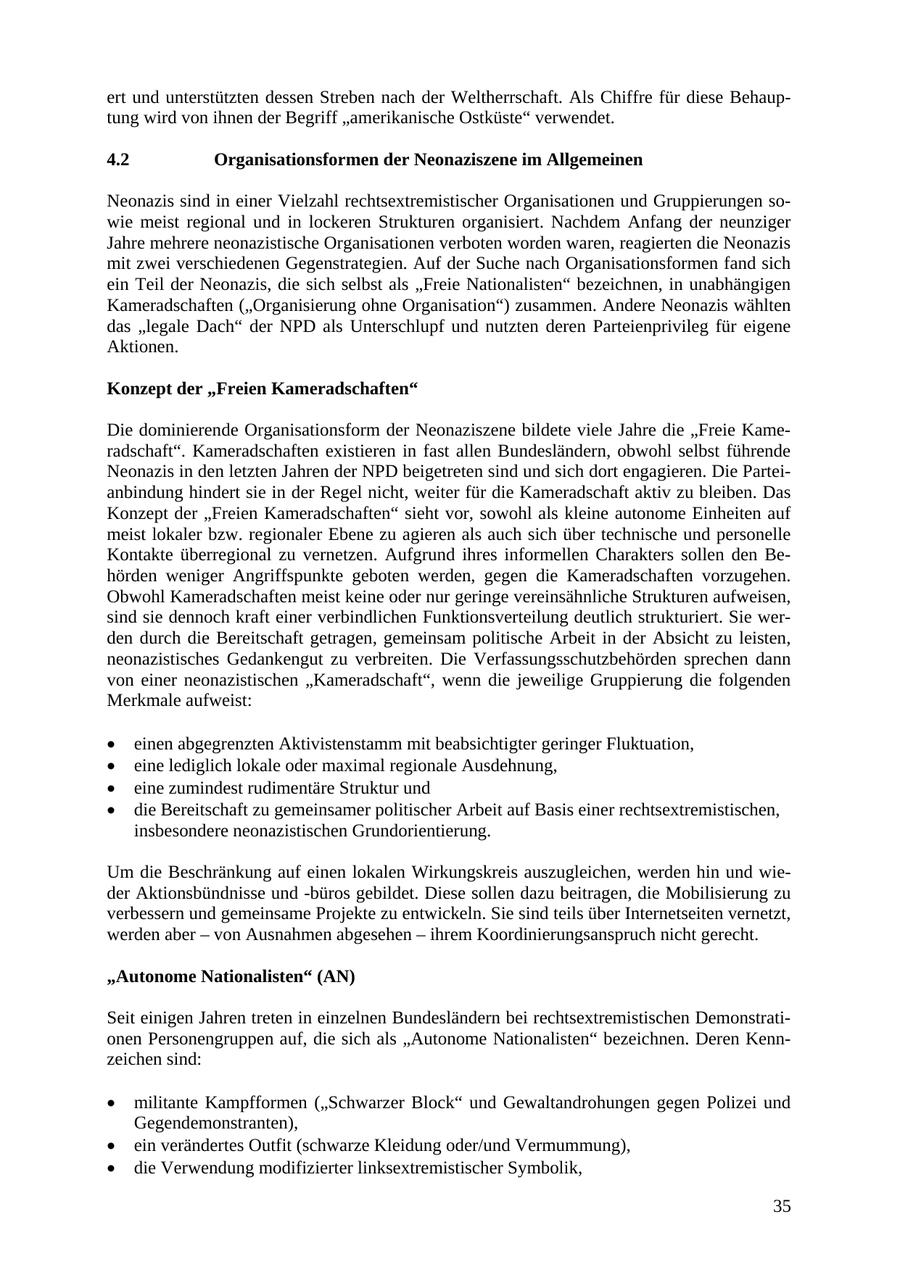 ert und unterstützten dessen Streben nach der Weltherrschaft. Als Chiffre für diese Behauptung wird von ihnen der Begriff „amerikanische Ostküste“ verwendet.

4.2 Organisationsformen der Neonaziszene im Allgemeinen

Neonazis sind in einer Vielzahl rechtsextremistischer Organisationen und Gruppierungen sowie meist regional und in lockeren Strukturen organisiert. Nachdem Anfang der neunziger Jahre mehrere neonazistische Organisationen verboten worden waren, reagierten die Neonazis mit zwei verschiedenen Gegenstrategien. Auf der Suche nach Organisationsformen fand sich ein Teil der Neonazis, die sich selbst als „Freie Nationalisten“ bezeichnen, in unabhängigen Kameradschaften („Organisierung ohne Organisation“) zusammen. Andere Neonazis wählten das „legale Dach“ der NPD als Unterschlupf und nutzten deren Parteienprivileg für eigene Aktionen.

Konzept der „Freien Kameradschaften“

Die dominierende Organisationsform der Neonaziszene bildete viele Jahre die „Freie Kameradschaft“. Kameradschaften existieren in fast allen Bundesländern, obwohl selbst führende Neonazis in den letzten Jahren der NPD beigetreten sind und sich dort engagieren. Die Parteianbindung hindert sie in der Regel nicht, weiter für die Kameradschaft aktiv zu bleiben. Das Konzept der „Freien Kameradschaften“ sieht vor, sowohl als kleine autonome Einheiten auf meist lokaler bzw. regionaler Ebene zu agieren als auch sich über technische und personelle Kontakte überregional zu vernetzen. Aufgrund ihres informellen Charakters sollen den Behörden weniger Angriffspunkte geboten werden, gegen die Kameradschaften vorzugehen. Obwohl Kameradschaften meist keine oder nur geringe vereinsähnliche Strukturen aufweisen, sind sie dennoch kraft einer verbindlichen Funktionsverteilung deutlich strukturiert. Sie werden durch die Bereitschaft getragen, gemeinsam politische Arbeit in der Absicht zu leisten, neonazistisches Gedankengut zu verbreiten. Die Verfassungsschutzbehörden sprechen dann von einer neonazistischen „Kameradschaft“, wenn die jeweilige Gruppierung die folgenden Merkmale aufweist:

• einen abgegrenzten Aktivistenstamm mit beabsichtigter geringer Fluktuation,
• eine lediglich lokale oder maximal regionale Ausdehnung,
• eine zumindest rudimentäre Struktur und
• die Bereitschaft zu gemeinsamer politischer Arbeit auf Basis einer rechtsextremistischen, insbesondere neonazistischen Grundorientierung.

Um die Beschränkung auf einen lokalen Wirkungskreis auszugleichen, werden hin und wieder Aktionsbündnisse und -büros gebildet. Diese sollen dazu beitragen, die Mobilisierung zu verbessern und gemeinsame Projekte zu entwickeln. Sie sind teils über Internetseiten vernetzt, werden aber – von Ausnahmen abgesehen – ihrem Koordinierungsanspruch nicht gerecht.

„Autonome Nationalisten“ (AN)

Seit einigen Jahren treten in einzelnen Bundesländern bei rechtsextremistischen Demonstrationen Personengruppen auf, die sich als „Autonome Nationalisten“ bezeichnen. Deren Kennzeichen sind:

• militante Kampfformen („Schwarzer Block“ und Gewaltandrohungen gegen Polizei und Gegendemonstranten),
• ein verändertes Outfit (schwarze Kleidung oder/und Vermummung),
• die Verwendung modifizierter linksextremistischer Symbolik,

35